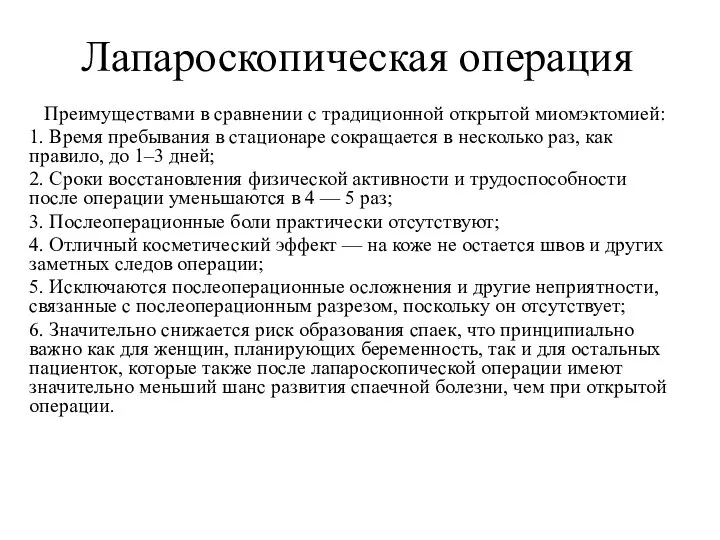 Лапароскопическая операция

Преимуществами в сравнении с традиционной открытой миомэктомией:

1. Время пребывания в стационаре сокращается в несколько раз, как правило, до 1–3 дней;

2. Сроки восстановления физической активности и трудоспособности после операции уменьшаются в 4 — 5 раз;

3. Послеоперационные боли практически отсутствуют;

4. Отличный косметический эффект — на коже не остается швов и других заметных следов операции;

5. Исключаются послеоперационные осложнения и другие неприятности, связанные с послеоперационным разрезом, поскольку он отсутствует;

6. Значительно снижается риск образования спаек, что принципиально важно как для женщин, планирующих беременность, так и для остальных пациенток, которые также после лапароскопической операции имеют значительно меньший шанс развития спаечной болезни, чем при открытой операции.